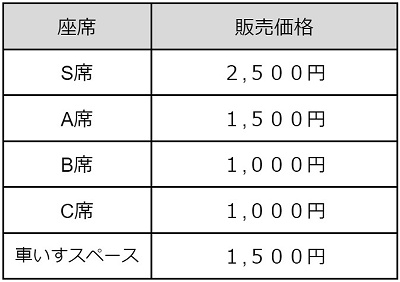 | 座席 | 販売価格 |
|---|---|
| S席 | 2,500円 |
| A席 | 1,500円 |
| B席 | 1,000円 |
| C席 | 1,000円 |
| 車いすスペース | 1,500円 |